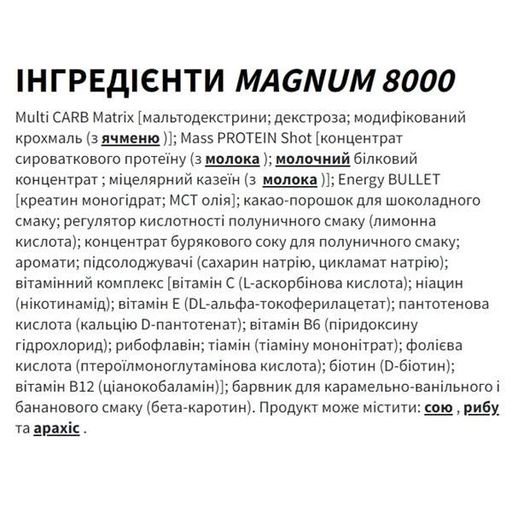 ІНГРЕДІЄНТИ MAGNUM 8000

Multi CARB Matrix [мальтодекстрини; декстроза; модифікований крохмаль (з ячменю )]; Mass PROTEIN Shot [концентрат сироваткового протеїну (з молока ); молочний білковий концентрат ; міцелярний казеїн (з молока )]; Energy BULLET [креатин моногідрат; MCT олія]; какао-порошок для шоколадного смаку; регулятор кислотності полуничного смаку (лимонна кислота); концентрат бурякового соку для полуничного смаку; аромати; підсолоджувачі (сахарин натрію, цикламат натрію); вітамінний комплекс [вітамін C (L-аскорбінова кислота); ніацин (нікотинамід); вітамін E (DL-альфа-токоферилацетат); пантотенова кислота (кальцію D-пантотенат); вітамін B6 (піридоксину гідрохлорид); рибофлавін; тіамін (тіаміну мононітрат); фолієва кислота (птероїлмоноглутамінова кислота); біотин (D-біотин); вітамін B12 (ціанокобаламін)]; барвник для карамельно-ванільного і бананового смаку (бета-каротин). Продукт може містити: сою , рибу та арахіс .